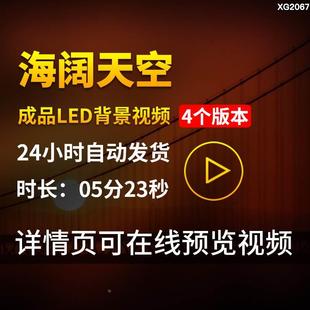 XG2067

海阔天空

成品LED背景视频 4个版本

24小时自动发货

时长：05分23秒

详情页可在线预览视频